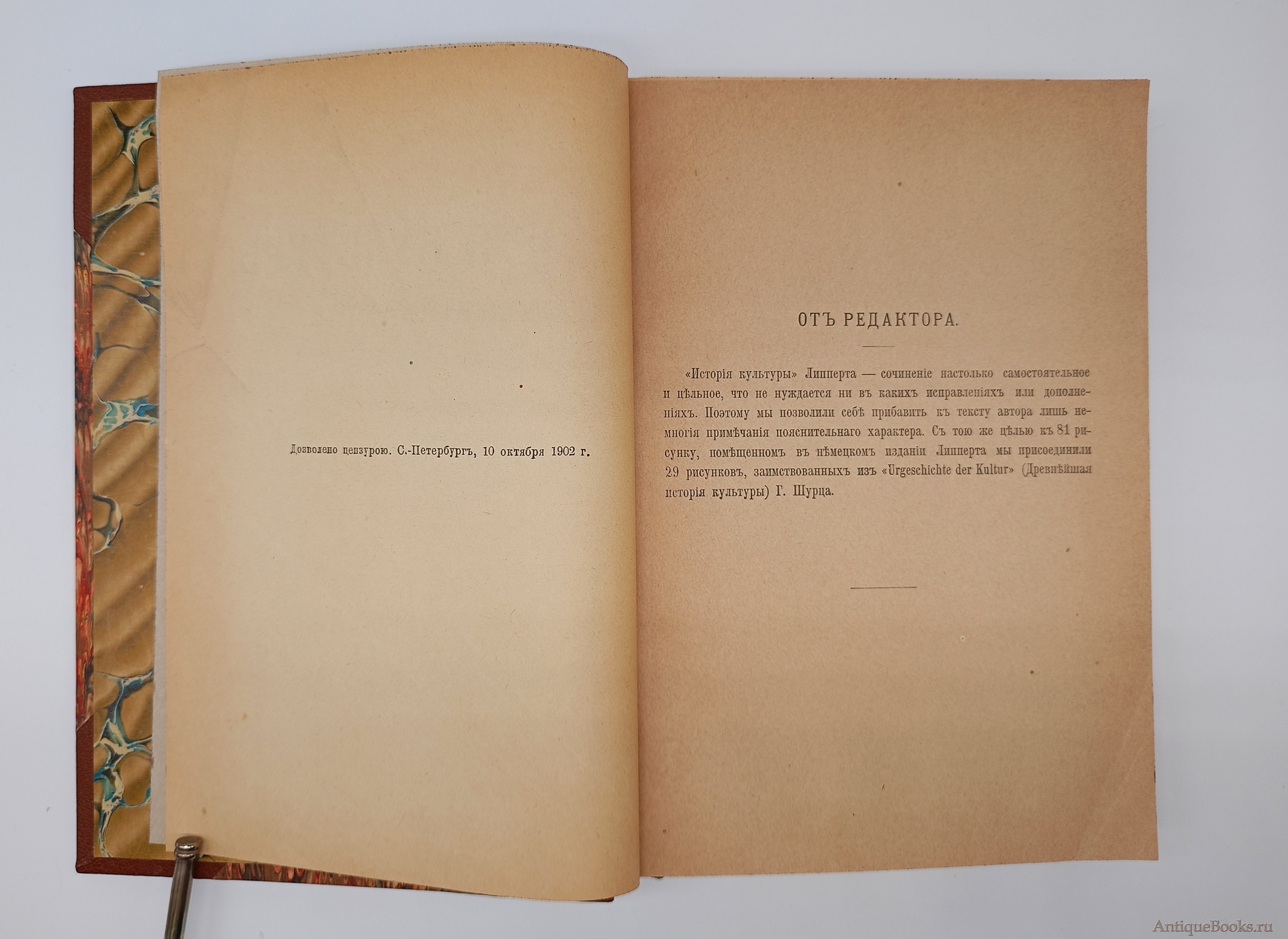 Дозволено цензурою. С.-Петербургъ, 10 октября 1902 г.

ОТЪ РЕДАКТОРА.

«Исторія культуры» Липперта — сочиненіе настолько самостоятельное и цѣльное, что не нуждается ни въ какихъ исправленіяхъ или дополненіяхъ. Поэтому мы позволили себѣ прибавить къ тексту автора лишь немногія примѣчанія пояснительнаго характера. Съ тою же цѣлью къ 81 рисунку, помѣщенномъ въ нѣмецкомъ изданіи Липперта мы присоединили 29 рисунковъ, заимствованныхъ изъ «Urgeschichte der Kultur» (Древнѣйшая исторія культуры) Г. Шурца.

AntiqueBooks.ru